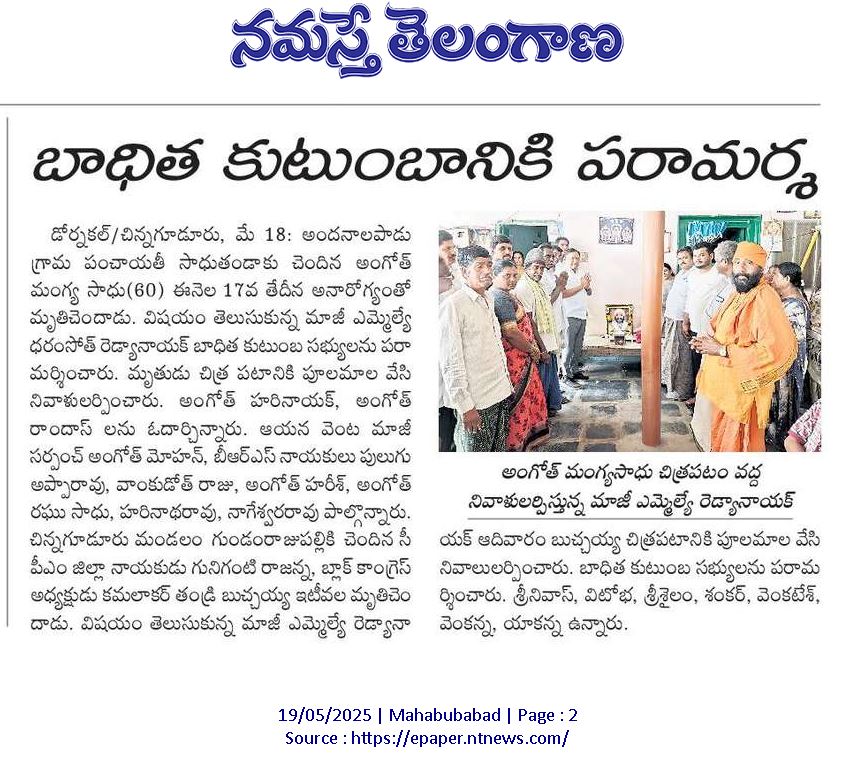 నమస్తే తెలంగాణ

బాధిత కుటుంబానికి పరామర్శ

డోర్నకల్/చిన్నగూడూరు, మే 18: అందనాలపాడు గ్రామ పంచాయతీ సాధుతండాకు చెందిన అంగోత్ మంగ్య సాధు(60) ఈనెల 17వ తేదీన అనారోగ్యంతో మృతిచెందాడు. విషయం తెలుసుకున్న మాజీ ఎమ్మెల్యే ధరంసోత్ రెడ్యానాయక్ బాధిత కుటుంబ సభ్యులను పరామర్శించారు. మృతుడు చిత్ర పటానికి పూలమాల వేసి నివాళులర్పించారు. అంగోత్ హరినాయక్, అంగోత్ రాందాస్ లను ఓదార్చిన్నారు. ఆయన వెంట మాజీ సర్పంచ్ అంగోత్ మోహన్, బీఆర్ఎస్ నాయకులు పులుగు అప్పారావు, వాంకుడోత్ రాజు, అంగోత్ హరీశ్, అంగోత్ రఘు సాధు, హరినాథరావు, నాగేశ్వరరావు పాల్గొన్నారు. చిన్నగూడూరు మండలం గుండంరాజుపల్లికి చెందిన సీపీఎం జిల్లా నాయకుడు గునిగంటి రాజన్న, బ్లాక్ కాంగ్రెస్ అధ్యక్షుడు కమలాకర్ తండ్రి బుచ్చయ్య ఇటీవల మృతిచెందాడు. విషయం తెలుసుకున్న మాజీ ఎమ్మెల్యే రెడ్యానాయక్ ఆదివారం బుచ్చయ్య చిత్రపటానికి పూలమాల వేసి నివాలులర్పించారు. బాధిత కుటుంబ సభ్యులను పరామర్శించారు. శ్రీనివాస్, విటోభ, శ్రీశైలం, శంకర్, వెంకటేశ్, వెంకన్న, యాకన్న ఉన్నారు.

అంగోత్ మంగ్యసాధు చిత్రపటం వద్ద నివాళులర్పిస్తున్న మాజీ ఎమ్మెల్యే రెడ్యానాయక్

19/05/2025 | Mahabubabad | Page : 2
Source : https://epaper.ntnews.com/